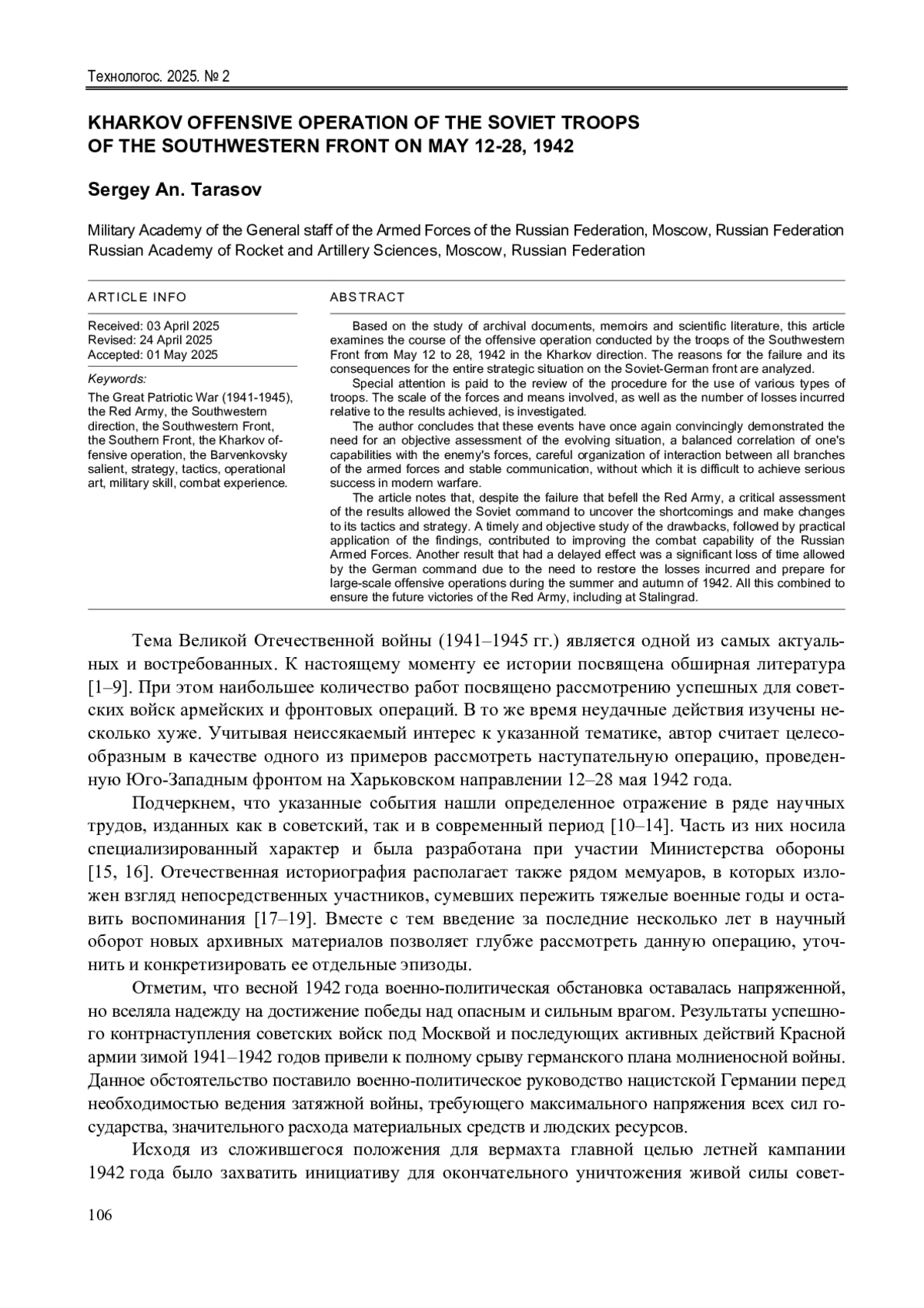 Технологос. 2025. № 2

KHARKOV OFFENSIVE OPERATION OF THE SOVIET TROOPS OF THE SOUTHWESTERN FRONT ON MAY 12-28, 1942

Sergey An. Tarasov

Military Academy of the General staff of the Armed Forces of the Russian Federation, Moscow, Russian Federation
Russian Academy of Rocket and Artillery Sciences, Moscow, Russian Federation

ARTICLE INFO

Received: 03 April 2025
Revised: 24 April 2025
Accepted: 01 May 2025

Keywords:

The Great Patriotic War (1941-1945), the Red Army, the Southwestern direction, the Southwestern Front, the Southern Front, the Kharkov offensive operation, the Barvenkovsky salient, strategy, tactics, operational art, military skill, combat experience.

ABSTRACT

Based on the study of archival documents, memoirs and scientific literature, this article examines the course of the offensive operation conducted by the troops of the Southwestern Front from May 12 to 28, 1942 in the Kharkov direction. The reasons for the failure and its consequences for the entire strategic situation on the Soviet-German front are analyzed.

Special attention is paid to the review of the procedure for the use of various types of troops. The scale of the forces and means involved, as well as the number of losses incurred relative to the results achieved, is investigated.

The author concludes that these events have once again convincingly demonstrated the need for an objective assessment of the evolving situation, a balanced correlation of one's capabilities with the enemy's forces, careful organization of interaction between all branches of the armed forces and stable communication, without which it is difficult to achieve serious success in modern warfare.

The article notes that, despite the failure that befell the Red Army, a critical assessment of the results allowed the Soviet command to uncover the shortcomings and make changes to its tactics and strategy. A timely and objective study of the drawbacks, followed by practical application of the findings, contributed to improving the combat capability of the Russian Armed Forces. Another result that had a delayed effect was a significant loss of time allowed by the German command due to the need to restore the losses incurred and prepare for large-scale offensive operations during the summer and autumn of 1942. All this combined to ensure the future victories of the Red Army, including at Stalingrad.

Тема Великой Отечественной войны (1941–1945 гг.) является одной из самых актуальных и востребованных. К настоящему моменту ее истории посвящена обширная литература [1–9]. При этом наибольшее количество работ посвящено рассмотрению успешных для советских войск армейских и фронтовых операций. В то же время неудачные действия изучены несколько хуже. Учитывая неиссякаемый интерес к указанной тематике, автор считает целесообразным в качестве одного из примеров рассмотреть наступательную операцию, проведенную Юго-Западным фронтом на Харьковском направлении 12–28 мая 1942 года.

Подчеркнем, что указанные события нашли определенное отражение в ряде научных трудов, изданных как в советский, так и в современный период [10–14]. Часть из них носила специализированный характер и была разработана при участии Министерства обороны [15, 16]. Отечественная историография располагает также рядом мемуаров, в которых изложен взгляд непосредственных участников, сумевших пережить тяжелые военные годы и оставить воспоминания [17–19]. Вместе с тем введение за последние несколько лет в научный оборот новых архивных материалов позволяет глубже рассмотреть данную операцию, уточнить и конкретизировать ее отдельные эпизоды.

Отметим, что весной 1942 года военно-политическая обстановка оставалась напряженной, но вселяла надежду на достижение победы над опасным и сильным врагом. Результаты успешного контрнаступления советских войск под Москвой и последующих активных действий Красной армии зимой 1941–1942 годов привели к полному срыву германского плана молниеносной войны. Данное обстоятельство поставило военно-политическое руководство нацистской Германии перед необходимостью ведения затяжной войны, требующего максимального напряжения всех сил государства, значительного расхода материальных средств и людских ресурсов.

Исходя из сложившегося положения для вермахта главной целью летней кампании 1942 года было захватить инициативу для окончательного уничтожения живой силы совет-

106